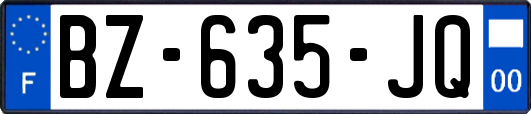 F
BZ-635-JQ
00